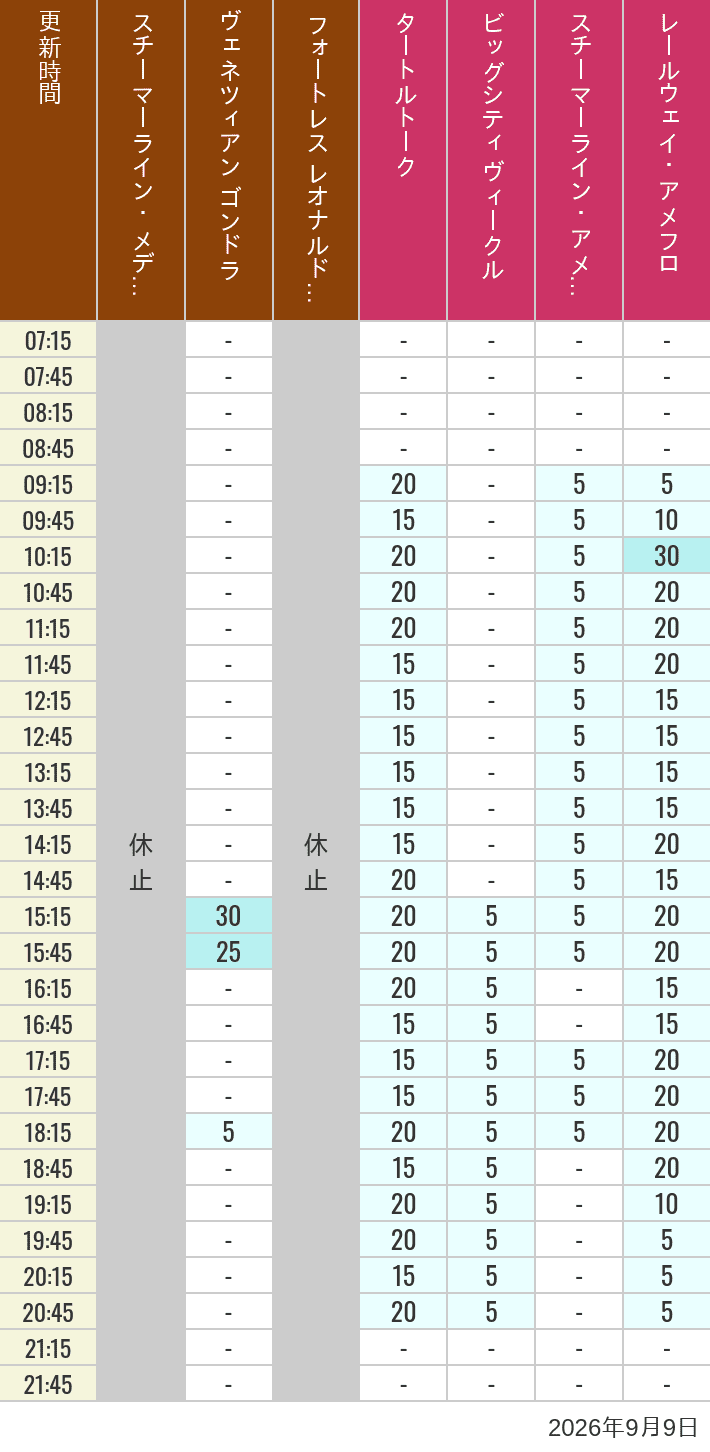 | 更新時間 | スチーマーライン・メデ… | ヴェネツィアン ゴンドラ | フォートレス レオナルド… | タートルトーク | ビッグシティヴィークル | スチーマーライン・アメ… | レールウェイ・アメフロ |
|---|---|---|---|---|---|---|---|
| 07:15 | 休止 | - | 休止 | - | - | - | - |
| 07:45 | | - | | - | - | - | - |
| 08:15 | | - | | - | - | - | - |
| 08:45 | | - | | - | - | - | - |
| 09:15 | | - | | 20 | - | 5 | 5 |
| 09:45 | | - | | 15 | - | 5 | 10 |
| 10:15 | | - | | 20 | - | 5 | 30 |
| 10:45 | | - | | 20 | - | 5 | 20 |
| 11:15 | | - | | 20 | - | 5 | 20 |
| 11:45 | | - | | 15 | - | 5 | 20 |
| 12:15 | | - | | 15 | - | 5 | 15 |
| 12:45 | | - | | 15 | - | 5 | 15 |
| 13:15 | | - | | 15 | - | 5 | 15 |
| 13:45 | | - | | 15 | - | 5 | 15 |
| 14:15 | | - | | 15 | - | 5 | 20 |
| 14:45 | | - | | 20 | - | 5 | 15 |
| 15:15 | | 30 | | 20 | 5 | 5 | 20 |
| 15:45 | | 25 | | 20 | 5 | 5 | 20 |
| 16:15 | | - | | 20 | 5 | - | 15 |
| 16:45 | | - | | 15 | 5 | - | 15 |
| 17:15 | | - | | 15 | 5 | 5 | 20 |
| 17:45 | | - | | 15 | 5 | 5 | 20 |
| 18:15 | | 5 | | 20 | 5 | 5 | 20 |
| 18:45 | | - | | 15 | 5 | - | 20 |
| 19:15 | | - | | 20 | 5 | - | 10 |
| 19:45 | | - | | 20 | 5 | - | 5 |
| 20:15 | | - | | 15 | 5 | - | 5 |
| 20:45 | | - | | 20 | 5 | - | 5 |
| 21:15 | | - | | - | - | - | - |
| 21:45 | | - | | - | - | - | - |

2026年9月9日